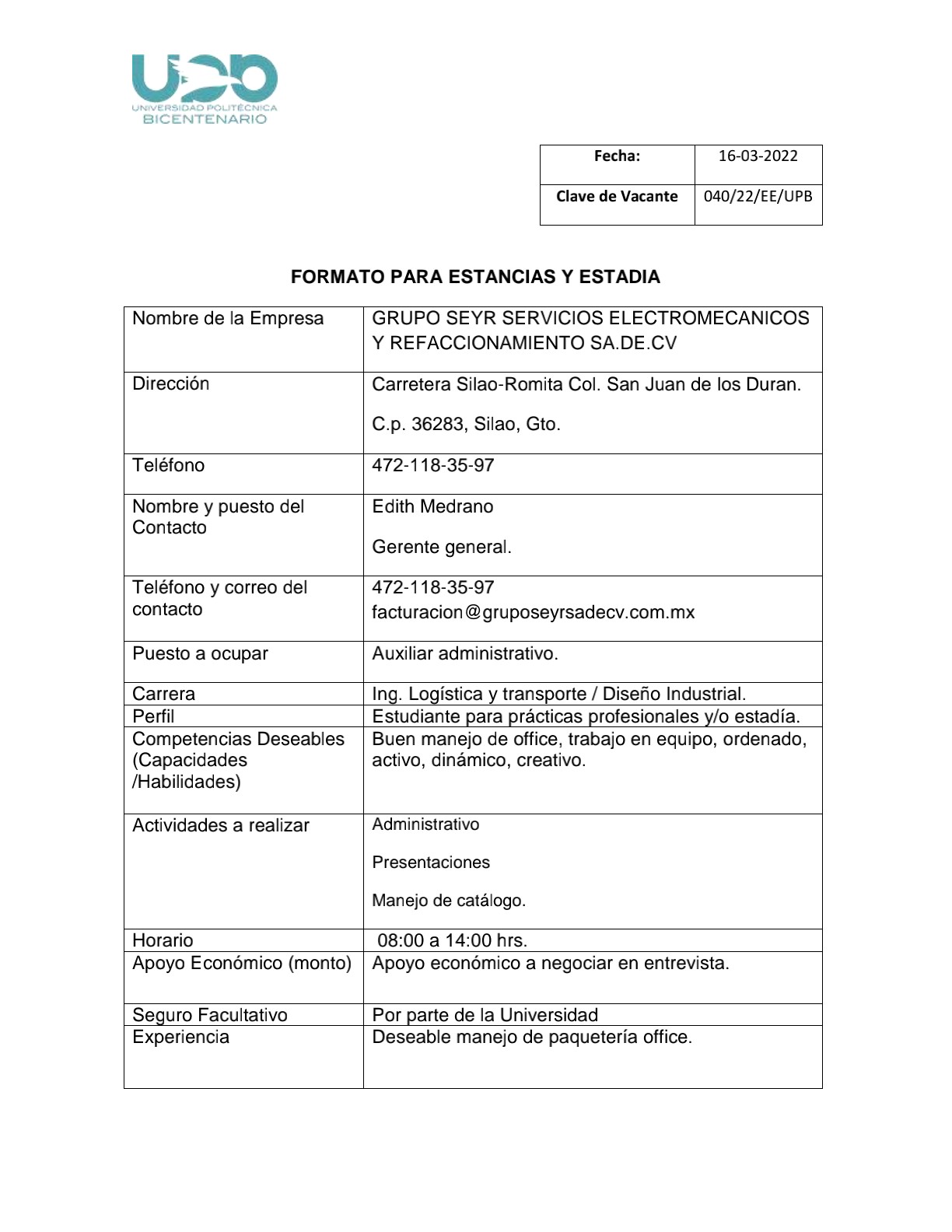 UPB
UNIVERSIDAD POLITÉCNICA
BICENTENARIO

| Fecha: | 16-03-2022 |
|---|---|
| Clave de Vacante | 040/22/EE/UPB |

FORMATO PARA ESTANCIAS Y ESTADIA

| Nombre de la Empresa | GRUPO SEYR SERVICIOS ELECTROMECANICOS Y REFACCIONAMIENTO SA.DE.CV |
|---|---|
| Dirección | Carretera Silao-Romita Col. San Juan de los Duran. C.p. 36283, Silao, Gto. |
| Teléfono | 472-118-35-97 |
| Nombre y puesto del Contacto | Edith Medrano Gerente general. |
| Teléfono y correo del contacto | 472-118-35-97 facturacion@gruposeyrsadecv.com.mx |
| Puesto a ocupar | Auxiliar administrativo. |
| Carrera | Ing. Logística y transporte / Diseño Industrial. |
| Perfil | Estudiante para prácticas profesionales y/o estadía. |
| Competencias Deseables (Capacidades /Habilidades) | Buen manejo de office, trabajo en equipo, ordenado, activo, dinámico, creativo. |
| Actividades a realizar | Administrativo Presentaciones Manejo de catálogo. |
| Horario | 08:00 a 14:00 hrs. |
| Apoyo Económico (monto) | Apoyo económico a negociar en entrevista. |
| Seguro Facultativo | Por parte de la Universidad |
| Experiencia | Deseable manejo de paquetería office. |